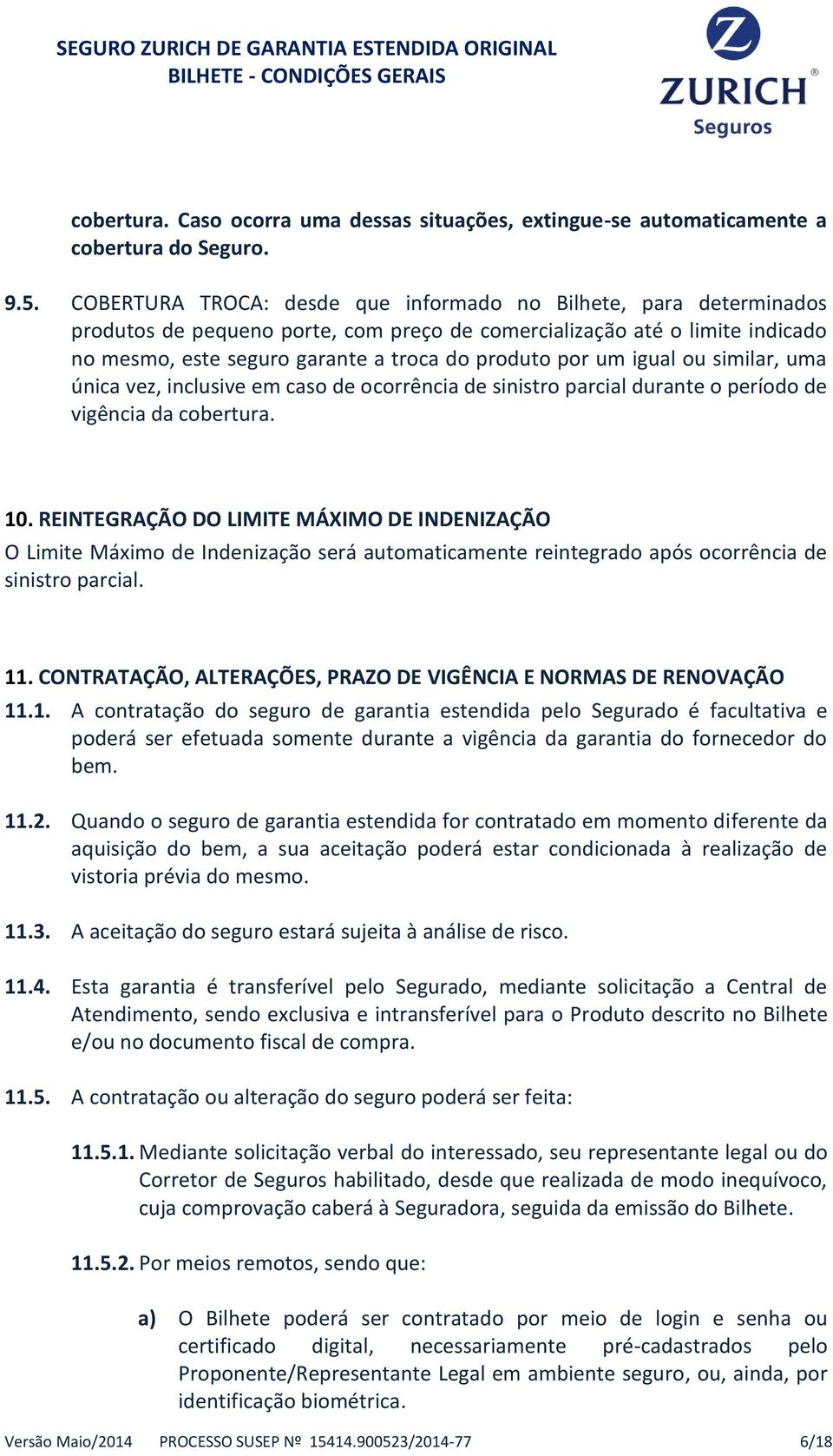 SEGURO ZURICH DE GARANTIA ESTENDIDA ORIGINAL
BILHETE - CONDIÇÕES GERAIS

ZURICH®
Seguros

cobertura. Caso ocorra uma dessas situações, extingue-se automaticamente a cobertura do Seguro.

9.5. COBERTURA TROCA: desde que informado no Bilhete, para determinados produtos de pequeno porte, com preço de comercialização até o limite indicado no mesmo, este seguro garante a troca do produto por um igual ou similar, uma única vez, inclusive em caso de ocorrência de sinistro parcial durante o período de vigência da cobertura.

10. REINTEGRAÇÃO DO LIMITE MÁXIMO DE INDENIZAÇÃO
O Limite Máximo de Indenização será automaticamente reintegrado após ocorrência de sinistro parcial.

11. CONTRATAÇÃO, ALTERAÇÕES, PRAZO DE VIGÊNCIA E NORMAS DE RENOVAÇÃO
11.1. A contratação do seguro de garantia estendida pelo Segurado é facultativa e poderá ser efetuada somente durante a vigência da garantia do fornecedor do bem.

11.2. Quando o seguro de garantia estendida for contratado em momento diferente da aquisição do bem, a sua aceitação poderá estar condicionada à realização de vistoria prévia do mesmo.

11.3. A aceitação do seguro estará sujeita à análise de risco.

11.4. Esta garantia é transferível pelo Segurado, mediante solicitação a Central de Atendimento, sendo exclusiva e intransferível para o Produto descrito no Bilhete e/ou no documento fiscal de compra.

11.5. A contratação ou alteração do seguro poderá ser feita:

11.5.1. Mediante solicitação verbal do interessado, seu representante legal ou do Corretor de Seguros habilitado, desde que realizada de modo inequívoco, cuja comprovação caberá à Seguradora, seguida da emissão do Bilhete.

11.5.2. Por meios remotos, sendo que:

a) O Bilhete poderá ser contratado por meio de login e senha ou certificado digital, necessariamente pré-cadastrados pelo Proponente/Representante Legal em ambiente seguro, ou, ainda, por identificação biométrica.

Versão Maio/2014 PROCESSO SUSEP Nº 15414.900523/2014-77 6/18